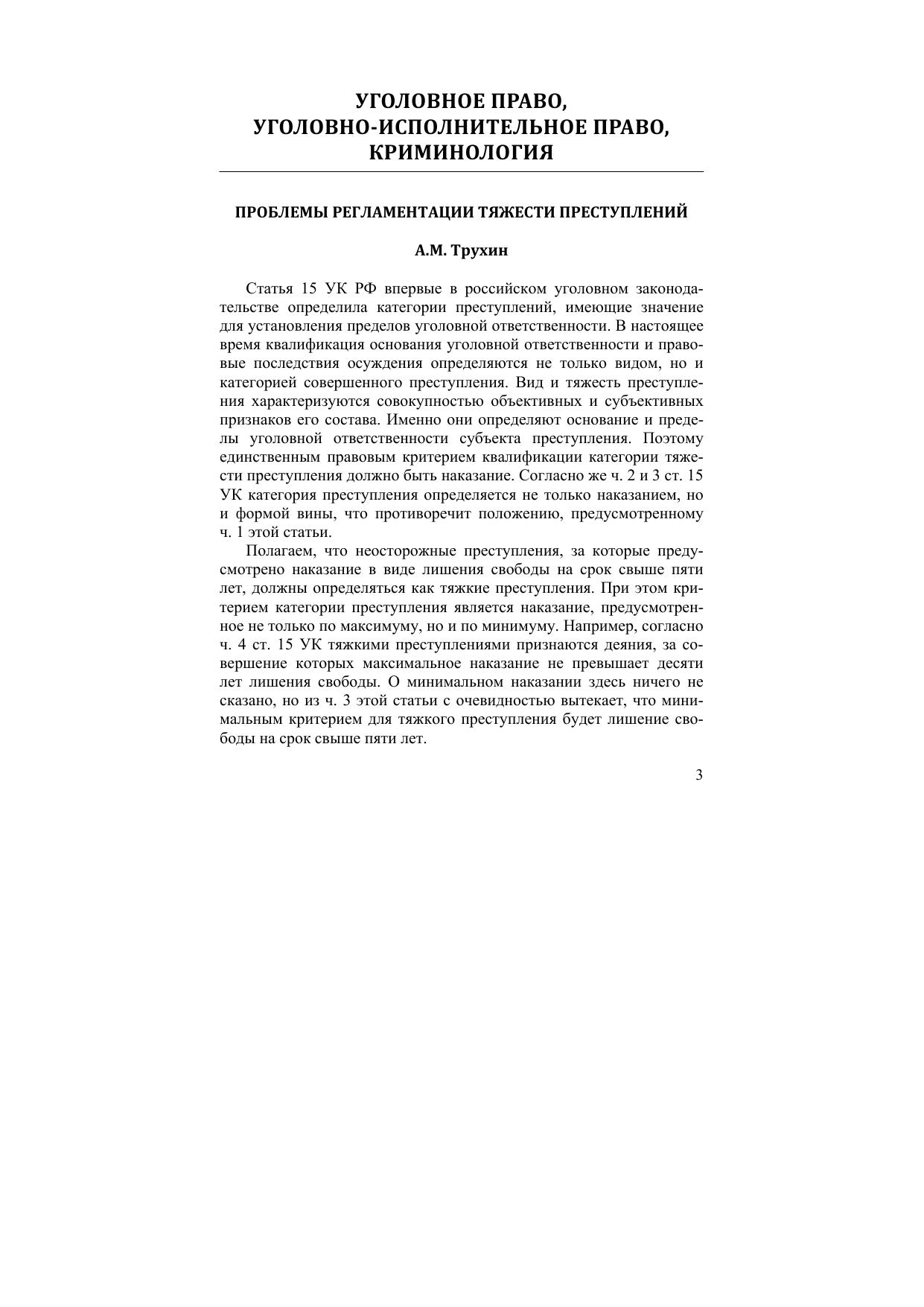 УГОЛОВНОЕ ПРАВО,
УГОЛОВНО-ИСПОЛНИТЕЛЬНОЕ ПРАВО,
КРИМИНОЛОГИЯ

ПРОБЛЕМЫ РЕГЛАМЕНТАЦИИ ТЯЖЕСТИ ПРЕСТУПЛЕНИЙ

А.М. Трухин

Статья 15 УК РФ впервые в российском уголовном законодательстве определила категории преступлений, имеющие значение для установления пределов уголовной ответственности. В настоящее время квалификация основания уголовной ответственности и правовые последствия осуждения определяются не только видом, но и категорией совершенного преступления. Вид и тяжесть преступления характеризуются совокупностью объективных и субъективных признаков его состава. Именно они определяют основание и пределы уголовной ответственности субъекта преступления. Поэтому единственным правовым критерием квалификации категории тяжести преступления должно быть наказание. Согласно же ч. 2 и 3 ст. 15 УК категория преступления определяется не только наказанием, но и формой вины, что противоречит положению, предусмотренному ч. 1 этой статьи.

Полагаем, что неосторожные преступления, за которые предусмотрено наказание в виде лишения свободы на срок свыше пяти лет, должны определяться как тяжкие преступления. При этом критерием категории преступления является наказание, предусмотренное не только по максимуму, но и по минимуму. Например, согласно ч. 4 ст. 15 УК тяжкими преступлениями признаются деяния, за совершение которых максимальное наказание не превышает десяти лет лишения свободы. О минимальном наказании здесь ничего не сказано, но из ч. 3 этой статьи с очевидностью вытекает, что минимальным критерием для тяжкого преступления будет лишение свободы на срок свыше пяти лет.

3